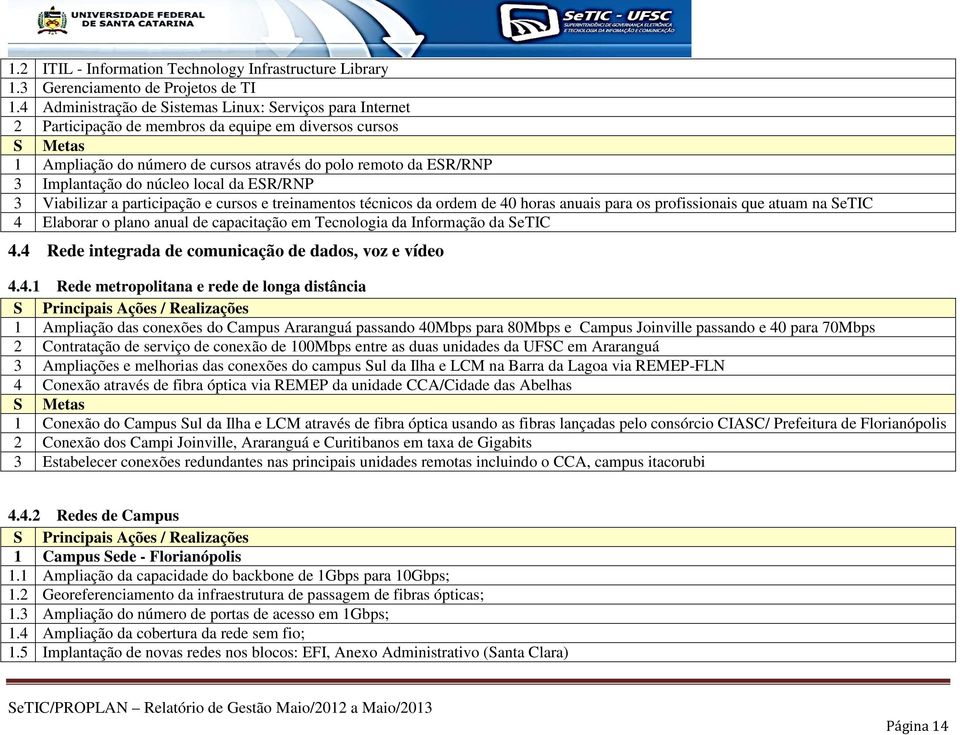 UNIVERSIDADE FEDERAL DE SANTA CATARINA

SeTIC - UFSC
SUPERINTENDÊNCIA DE GOVERNANÇA ELETRÔNICA E TECNOLOGIA DA INFORMAÇÃO E COMUNICAÇÃO

| | |
|---|---|
| 1.2 | ITIL - Information Technology Infrastructure Library |
| 1.3 | Gerenciamento de Projetos de TI |
| 1.4 | Administração de Sistemas Linux: Serviços para Internet |
| 2 | Participação de membros da equipe em diversos cursos |
| S | Metas |
| 1 | Ampliação do número de cursos através do polo remoto da ESR/RNP |
| 3 | Implantação do núcleo local da ESR/RNP |
| 3 | Viabilizar a participação e cursos e treinamentos técnicos da ordem de 40 horas anuais para os profissionais que atuam na SeTIC |
| 4 | Elaborar o plano anual de capacitação em Tecnologia da Informação da SeTIC |

4.4 Rede integrada de comunicação de dados, voz e vídeo

4.4.1 Rede metropolitana e rede de longa distância

| S | Principais Ações / Realizações |
|---|---|
| 1 | Ampliação das conexões do Campus Araranguá passando 40Mbps para 80Mbps e Campus Joinville passando e 40 para 70Mbps |
| 2 | Contratação de serviço de conexão de 100Mbps entre as duas unidades da UFSC em Araranguá |
| 3 | Ampliações e melhorias das conexões do campus Sul da Ilha e LCM na Barra da Lagoa via REMEP-FLN |
| 4 | Conexão através de fibra óptica via REMEP da unidade CCA/Cidade das Abelhas |
| S | Metas |
| 1 | Conexão do Campus Sul da Ilha e LCM através de fibra óptica usando as fibras lançadas pelo consórcio CIASC/ Prefeitura de Florianópolis |
| 2 | Conexão dos Campi Joinville, Araranguá e Curitibanos em taxa de Gigabits |
| 3 | Estabelecer conexões redundantes nas principais unidades remotas incluindo o CCA, campus itacorubi |

4.4.2 Redes de Campus

| S | Principais Ações / Realizações |
|---|---|
| 1 | Campus Sede - Florianópolis |
| 1.1 | Ampliação da capacidade do backbone de 1Gbps para 10Gbps; |
| 1.2 | Georeferenciamento da infraestrutura de passagem de fibras ópticas; |
| 1.3 | Ampliação do número de portas de acesso em 1Gbps; |
| 1.4 | Ampliação da cobertura da rede sem fio; |
| 1.5 | Implantação de novas redes nos blocos: EFI, Anexo Administrativo (Santa Clara) |

SeTIC/PROPLAN – Relatório de Gestão Maio/2012 a Maio/2013

Página 14